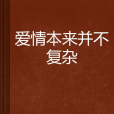 爱情本来并不复杂